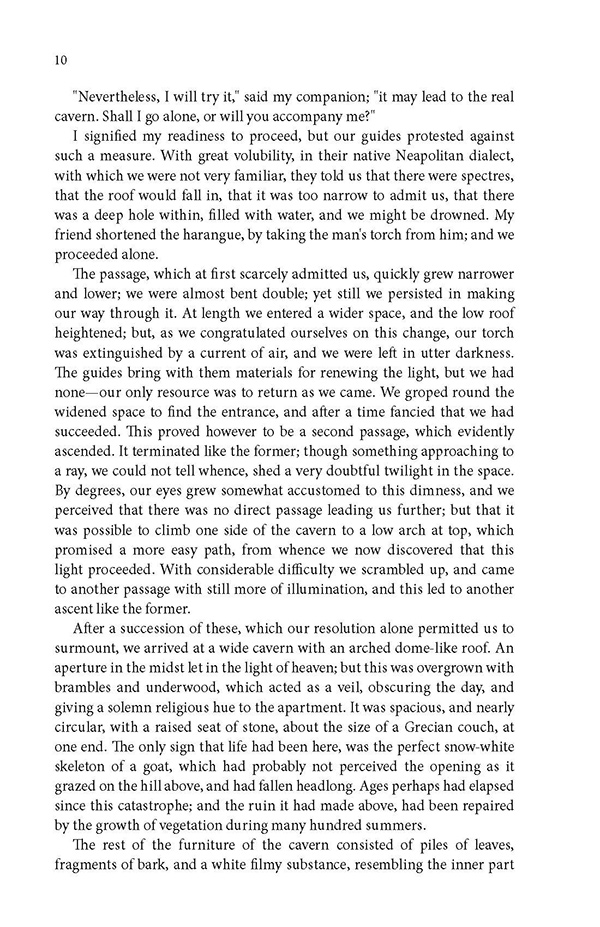 10

"Nevertheless, I will try it," said my companion; "it may lead to the real cavern. Shall I go alone, or will you accompany me?"

I signified my readiness to proceed, but our guides protested against such a measure. With great volubility, in their native Neapolitan dialect, with which we were not very familiar, they told us that there were spectres, that the roof would fall in, that it was too narrow to admit us, that there was a deep hole within, filled with water, and we might be drowned. My friend shortened the harangue, by taking the man's torch from him; and we proceeded alone.

The passage, which at first scarcely admitted us, quickly grew narrower and lower; we were almost bent double; yet still we persisted in making our way through it. At length we entered a wider space, and the low roof heightened; but, as we congratulated ourselves on this change, our torch was extinguished by a current of air, and we were left in utter darkness. The guides bring with them materials for renewing the light, but we had none—our only resource was to return as we came. We groped round the widened space to find the entrance, and after a time fancied that we had succeeded. This proved however to be a second passage, which evidently ascended. It terminated like the former; though something approaching to a ray, we could not tell whence, shed a very doubtful twilight in the space. By degrees, our eyes grew somewhat accustomed to this dimness, and we perceived that there was no direct passage leading us further; but that it was possible to climb one side of the cavern to a low arch at top, which promised a more easy path, from whence we now discovered that this light proceeded. With considerable difficulty we scrambled up, and came to another passage with still more of illumination, and this led to another ascent like the former.

After a succession of these, which our resolution alone permitted us to surmount, we arrived at a wide cavern with an arched dome-like roof. An aperture in the midst let in the light of heaven; but this was overgrown with brambles and underwood, which acted as a veil, obscuring the day, and giving a solemn religious hue to the apartment. It was spacious, and nearly circular, with a raised seat of stone, about the size of a Grecian couch, at one end. The only sign that life had been here, was the perfect snow-white skeleton of a goat, which had probably not perceived the opening as it grazed on the hill above, and had fallen headlong. Ages perhaps had elapsed since this catastrophe; and the ruin it had made above, had been repaired by the growth of vegetation during many hundred summers.

The rest of the furniture of the cavern consisted of piles of leaves, fragments of bark, and a white filmy substance, resembling the inner part